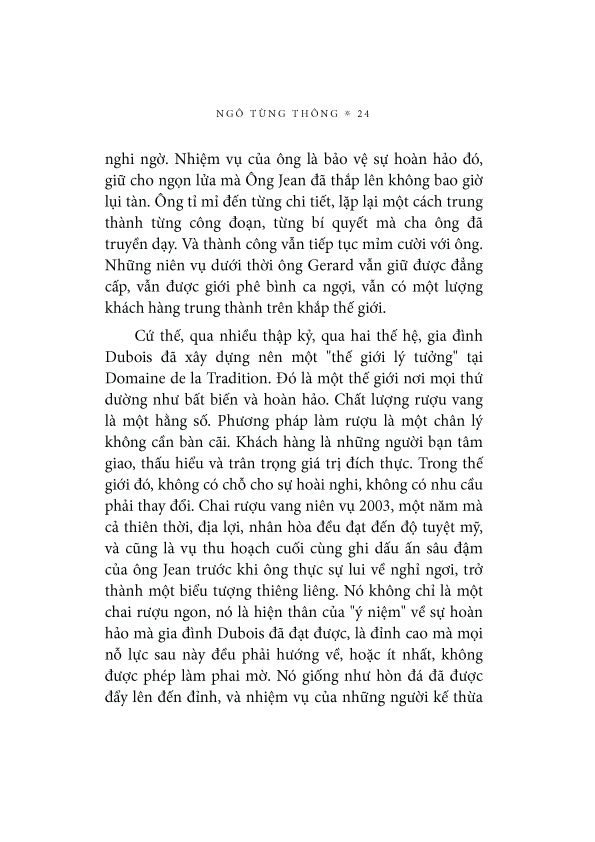 NGÔ TÙNG THÔNG * 24

nghi ngờ. Nhiệm vụ của ông là bảo vệ sự hoàn hảo đó, giữ cho ngọn lửa mà Ông Jean đã thắp lên không bao giờ lụi tàn. Ông tỉ mỉ đến từng chi tiết, lặp lại một cách trung thành từng công đoạn, từng bí quyết mà cha ông đã truyền dạy. Và thành công vẫn tiếp tục mỉm cười với ông. Những niên vụ dưới thời ông Gerard vẫn giữ được đẳng cấp, vẫn được giới phê bình ca ngợi, vẫn có một lượng khách hàng trung thành trên khắp thế giới.

Cứ thế, qua nhiều thập kỷ, qua hai thế hệ, gia đình Dubois đã xây dựng nên một "thế giới lý tưởng" tại Domaine de la Tradition. Đó là một thế giới nơi mọi thứ dường như bất biến và hoàn hảo. Chất lượng rượu vang là một hằng số. Phương pháp làm rượu là một chân lý không cần bàn cãi. Khách hàng là những người bạn tâm giao, thấu hiểu và trân trọng giá trị đích thực. Trong thế giới đó, không có chỗ cho sự hoài nghi, không có nhu cầu phải thay đổi. Chai rượu vang niên vụ 2003, một năm mà cả thiên thời, địa lợi, nhân hòa đều đạt đến độ tuyệt mỹ, và cũng là vụ thu hoạch cuối cùng ghi dấu ấn sâu đậm của ông Jean trước khi ông thực sự lui về nghỉ ngơi, trở thành một biểu tượng thiêng liêng. Nó không chỉ là một chai rượu ngon, nó là hiện thân của "ý niệm" về sự hoàn hảo mà gia đình Dubois đã đạt được, là đỉnh cao mà mọi nỗ lực sau này đều phải hướng về, hoặc ít nhất, không được phép làm phai mờ. Nó giống như hòn đá đã được đẩy lên đến đỉnh, và nhiệm vụ của những người kế thừa